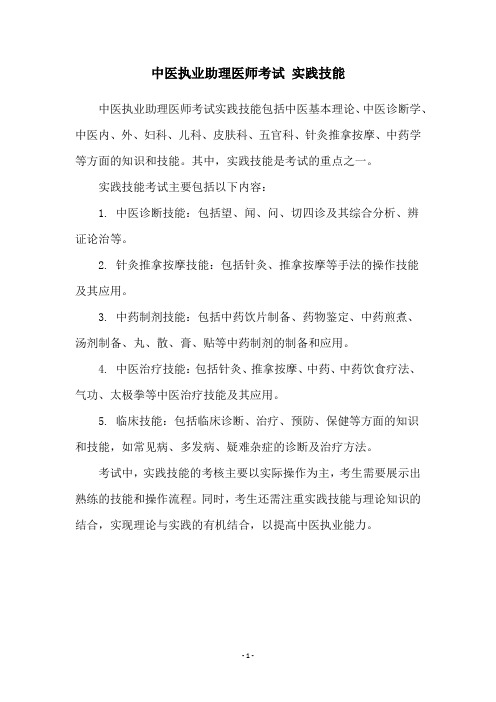 中医执业助理医师考试 实践技能

中医执业助理医师考试实践技能包括中医基本理论、中医诊断学、中医内、外、妇科、儿科、皮肤科、五官科、针灸推拿按摩、中药学等方面的知识和技能。其中，实践技能是考试的重点之一。

实践技能考试主要包括以下内容：

1. 中医诊断技能：包括望、闻、问、切四诊及其综合分析、辨证论治等。

2. 针灸推拿按摩技能：包括针灸、推拿按摩等手法的操作技能及其应用。

3. 中药制剂技能：包括中药饮片制备、药物鉴定、中药煎煮、汤剂制备、丸、散、膏、贴等中药制剂的制备和应用。

4. 中医治疗技能：包括针灸、推拿按摩、中药、中药饮食疗法、气功、太极拳等中医治疗技能及其应用。

5. 临床技能：包括临床诊断、治疗、预防、保健等方面的知识和技能，如常见病、多发病、疑难杂症的诊断及治疗方法。

考试中，实践技能的考核主要以实际操作为主，考生需要展示出熟练的技能和操作流程。同时，考生还需注重实践技能与理论知识的结合，实现理论与实践的有机结合，以提高中医执业能力。

- 1 -